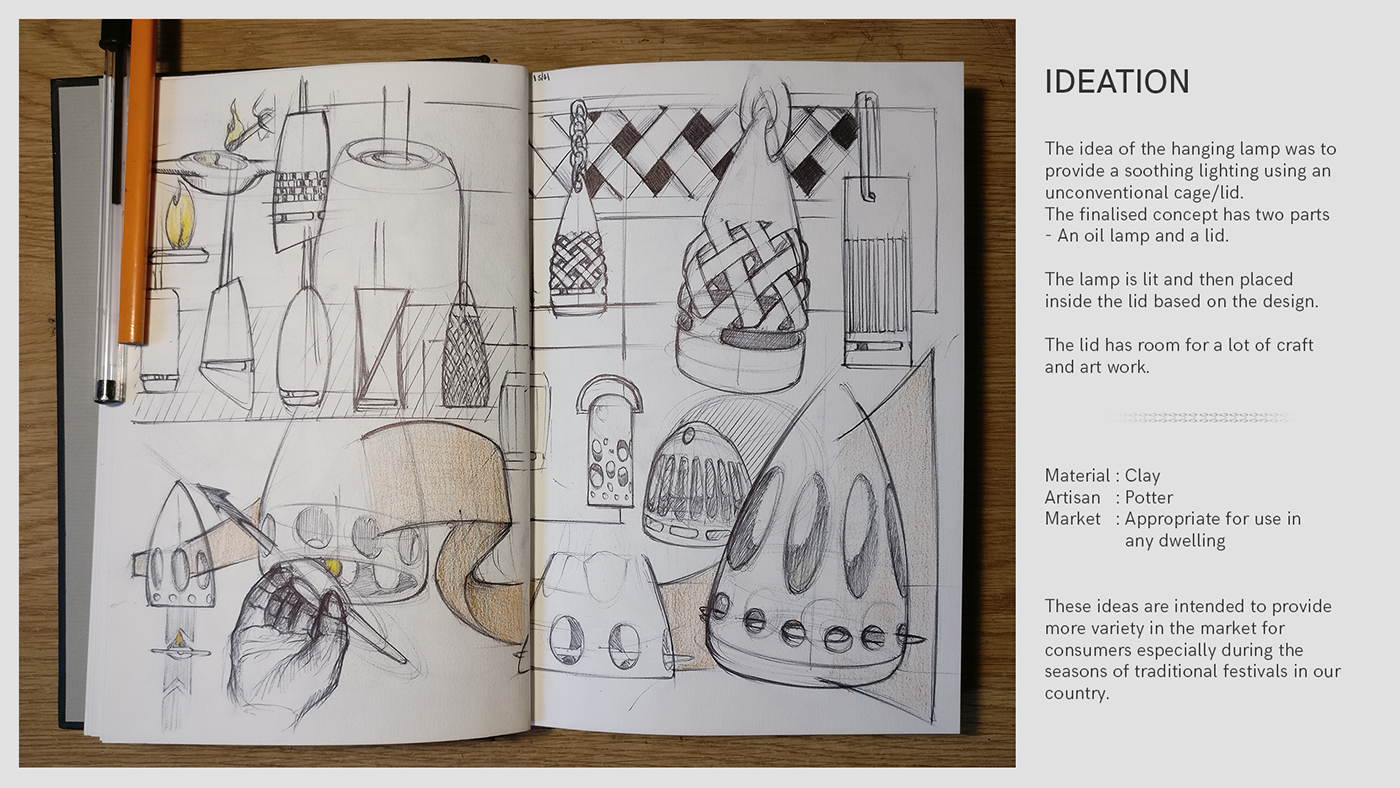 IDEATION

The idea of the hanging lamp was to provide a soothing lighting using an unconventional cage/lid.
The finalised concept has two parts - An oil lamp and a lid.

The lamp is lit and then placed inside the lid based on the design.

The lid has room for a lot of craft and art work.

Material : Clay
Artisan : Potter
Market : Appropriate for use in any dwelling

These ideas are intended to provide more variety in the market for consumers especially during the seasons of traditional festivals in our country.